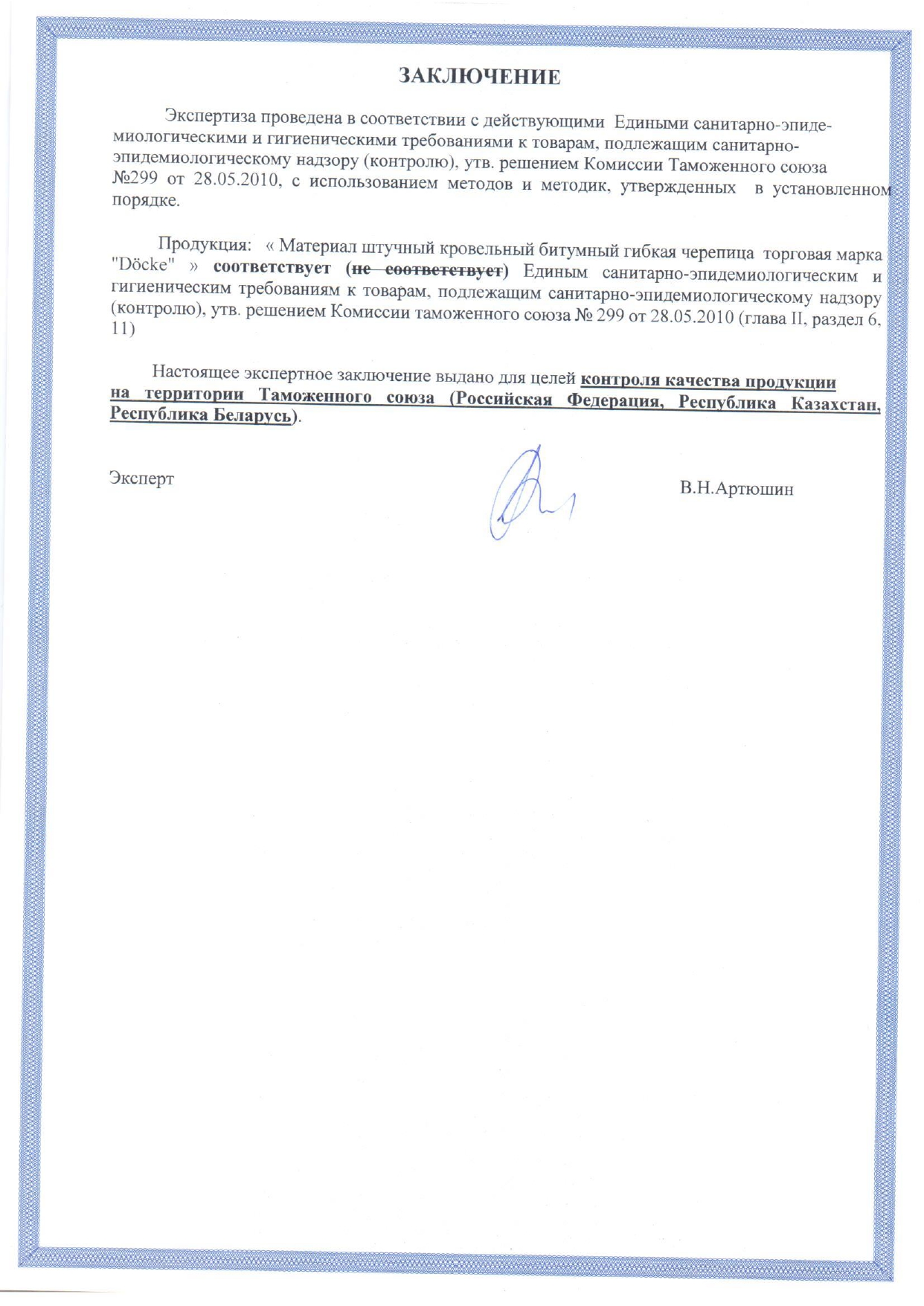 ЗАКЛЮЧЕНИЕ

Экспертиза проведена в соответствии с действующими Едиными санитарно-эпидемиологическими и гигиеническими требованиями к товарам, подлежащим санитарно-эпидемиологическому надзору (контролю), утв. решением Комиссии Таможенного союза №299 от 28.05.2010, с использованием методов и методик, утвержденных в установленном порядке.

Продукция: « Материал штучный кровельный битумный гибкая черепица торговая марка "Döcke" » соответствует (не соответствует) Единым санитарно-эпидемиологическим и гигиеническим требованиям к товарам, подлежащим санитарно-эпидемиологическому надзору (контролю), утв. решением Комиссии таможенного союза № 299 от 28.05.2010 (глава II, раздел 6, 11)

Настоящее экспертное заключение выдано для целей контроля качества продукции на территории Таможенного союза (Российская Федерация, Республика Казахстан, Республика Беларусь).

Эксперт

В.Н.Артюшин